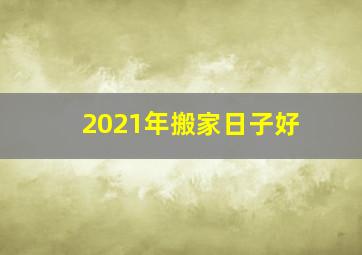 2021年搬家日子好